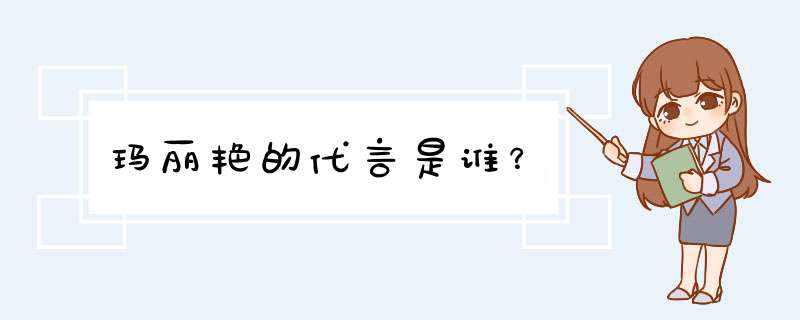 玛丽艳的代言是谁？